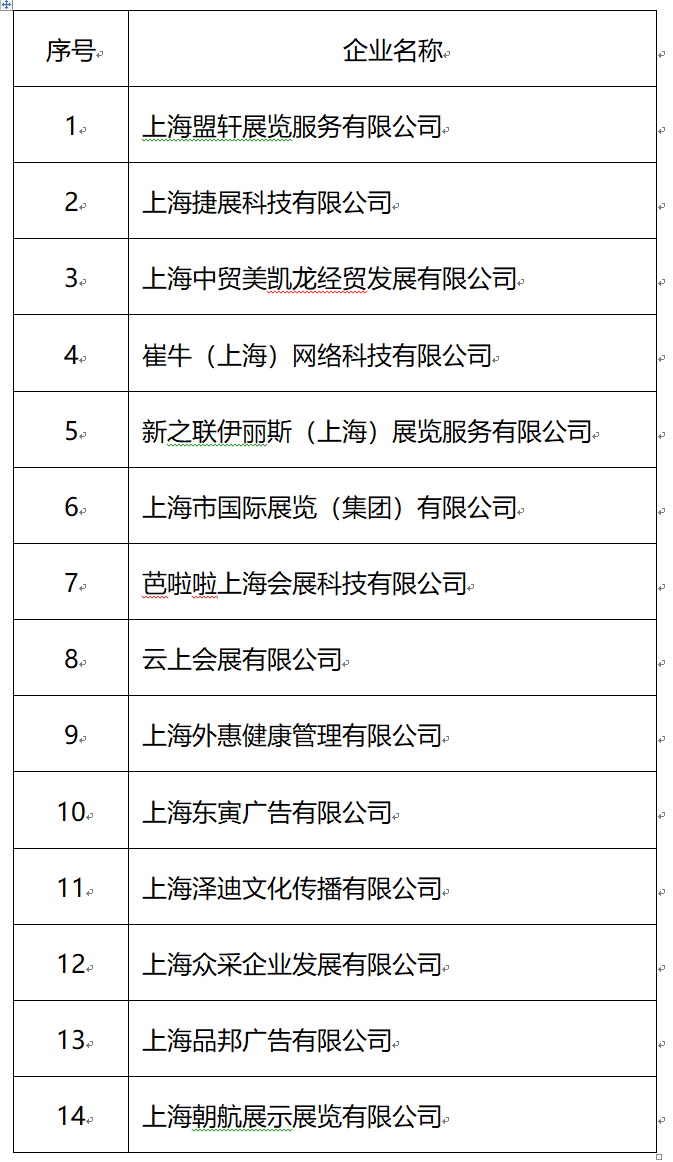 | 序号 | 企业名称 |
|---|---|
| 1 | 上海盟轩展览服务有限公司 |
| 2 | 上海捷展科技有限公司 |
| 3 | 上海中贸美凯龙经贸发展有限公司 |
| 4 | 崔牛（上海）网络科技有限公司 |
| 5 | 新之联伊丽斯（上海）展览服务有限公司 |
| 6 | 上海市国际展览（集团）有限公司 |
| 7 | 芭啦啦上海会展科技有限公司 |
| 8 | 云上会展有限公司 |
| 9 | 上海外惠健康管理有限公司 |
| 10 | 上海东寅广告有限公司 |
| 11 | 上海泽迪文化传播有限公司 |
| 12 | 上海众采企业发展有限公司 |
| 13 | 上海品邦广告有限公司 |
| 14 | 上海朝航展示展览有限公司 |